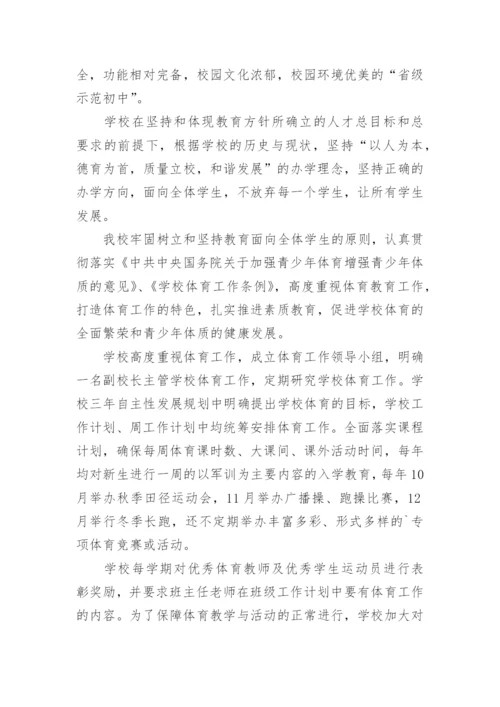 全，功能相对完备，校园文化浓郁，校园环境优美的“省级示范初中”。

学校在坚持和体现教育方针所确立的人才总目标和总要求的前提下，根据学校的历史与现状，坚持“以人为本，德育为首，质量立校，和谐发展”的办学理念，坚持正确的办学方向，面向全体学生，不放弃每一个学生，让所有学生发展。

我校牢固树立和坚持教育面向全体学生的原则，认真贯彻落实《中共中央国务院关于加强青少年体育增强青少年体质的意见》、《学校体育工作条例》，高度重视体育教育工作，打造体育工作的特色，扎实推进素质教育，促进学校体育的全面繁荣和青少年体质的健康发展。

学校高度重视体育工作，成立体育工作领导小组，明确一名副校长主管学校体育工作，定期研究学校体育工作。学校三年自主性发展规划中明确提出学校体育的目标，学校工作计划、周工作计划中均统筹安排体育工作。全面落实课程计划，确保每周体育课时数、大课间、课外活动时间，每年均对新生进行一周的以军训为主要内容的入学教育，每年10月举办秋季田径运动会，11月举办广播操、跑操比赛，12月举行冬季长跑，还不定期举办丰富多彩、形式多样的`专项体育竞赛或活动。

学校每学期对优秀体育教师及优秀学生运动员进行表彰奖励，并要求班主任老师在班级工作计划中要有体育工作的内容。为了保障体育教学与活动的正常进行，学校加大对